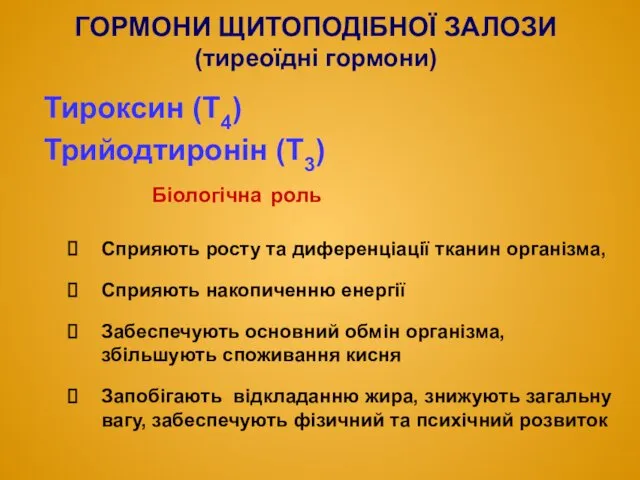 ГОРМОНИ ЩИТОПОДІБНОЇ ЗАЛОЗИ
(тиреоїдні гормони)

Тироксин ($T_4$)
Трийодтиронін ($T_3$)

Біологічна роль

 Сприяють росту та диференціації тканин організма,

 Сприяють накопиченню енергії

 Забеспечують основний обмін організма, збільшують споживання кисня

 Запобігають відкладанню жира, знижують загальну вагу, забеспечують фізичний та психічний розвиток